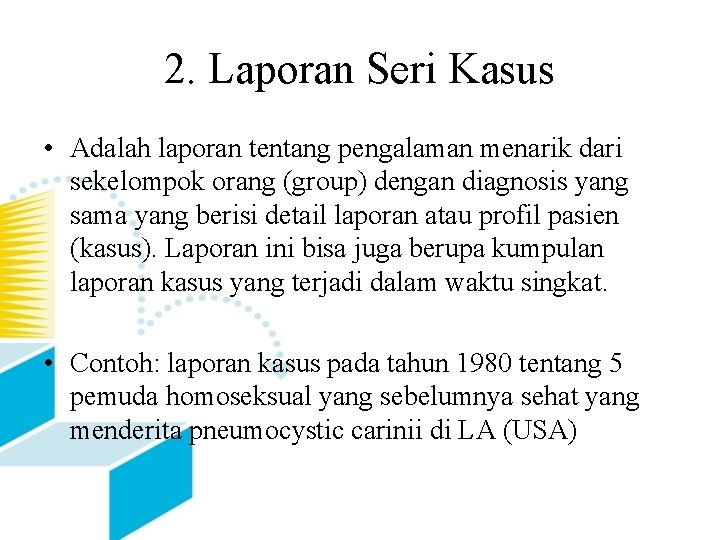 2. Laporan Seri Kasus

• Adalah laporan tentang pengalaman menarik dari sekelompok orang (group) dengan diagnosis yang sama yang berisi detail laporan atau profil pasien (kasus). Laporan ini bisa juga berupa kumpulan laporan kasus yang terjadi dalam waktu singkat.

• Contoh: laporan kasus pada tahun 1980 tentang 5 pemuda homoseksual yang sebelumnya sehat yang menderita pneumocystic carinii di LA (USA)